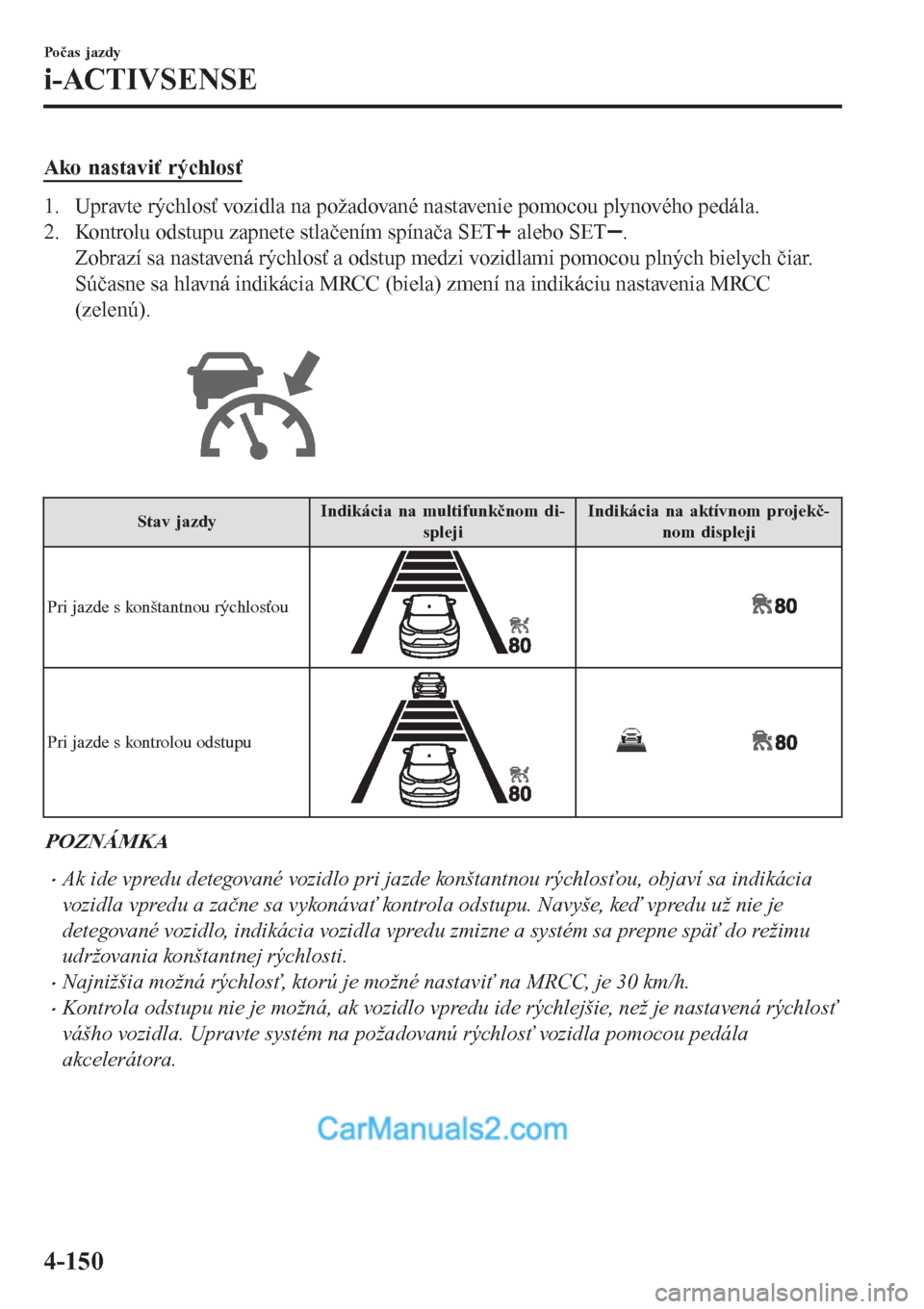 Počas jazdy

i-ACTIVSENSE

Ako nastaviť rýchlosť

1. Upravte rýchlosť vozidla na požadované nastavenie pomocou plynového pedála.
2. Kontrolu odstupu zapnete stlačením spínača SET+ alebo SET−.
Zobrazí sa nastavená rýchlosť a odstup medzi vozidlami pomocou plných bielych čiar. Súčasne sa hlavná indikácia MRCC (biela) zmení na indikáciu nastavenia MRCC (zelenú).

| Stav jazdy | Indikácia na multifunkčnom displeji | Indikácia na aktívnom projekčnom displeji |
|---|---|---|
| Pri jazde s konštantnou rýchlosťou | 80 | 80 |
| Pri jazde s kontrolou odstupu | 80 | 80 |

POZNÁMKA

• Ak ide vpredu detegované vozidlo pri jazde konštantnou rýchlosťou, objaví sa indikácia vozidla vpredu a začne sa vykonávať kontrola odstupu. Navyše, keď vpredu už nie je detegované vozidlo, indikácia vozidla vpredu zmizne a systém sa prepne späť do režimu udržovania konštantnej rýchlosti.
• Najnižšia možná rýchlosť, ktorú je možné nastaviť na MRCC, je 30 km/h.
• Kontrola odstupu nie je možná, ak vozidlo vpredu ide rýchlejšie, než je nastavená rýchlosť vášho vozidla. Upravte systém na požadovanú rýchlosť vozidla pomocou pedála akcelerátora.

CarManuals2.com

4-150

carmanualsonline.info